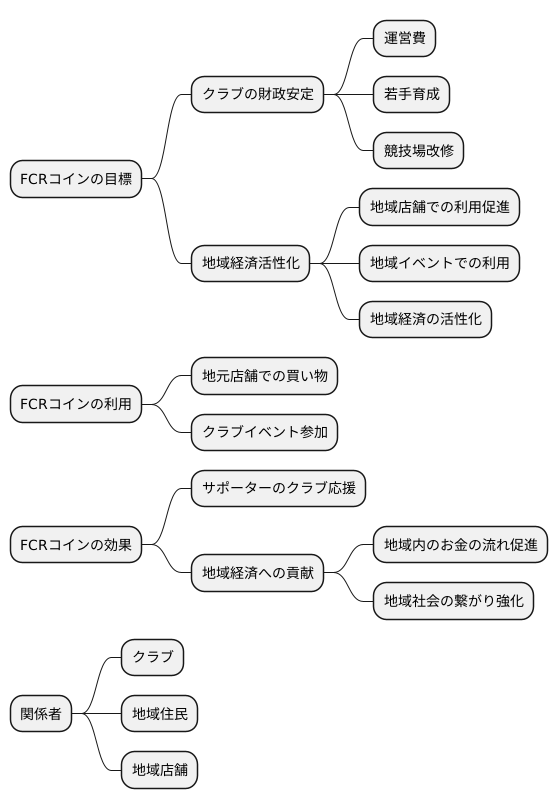 FCRコインの目標
クラブの財政安定
運営費
若手育成
競技場改修
地域経済活性化
地域店舗での利用促進
地域イベントでの利用
地域経済の活性化

FCRコインの利用
地元店舗での買い物
クラブイベント参加

FCRコインの効果
サポーターのクラブ応援
地域経済への貢献
地域内のお金の流れ促進
地域社会の繋がり強化

関係者
クラブ
地域住民
地域店舗